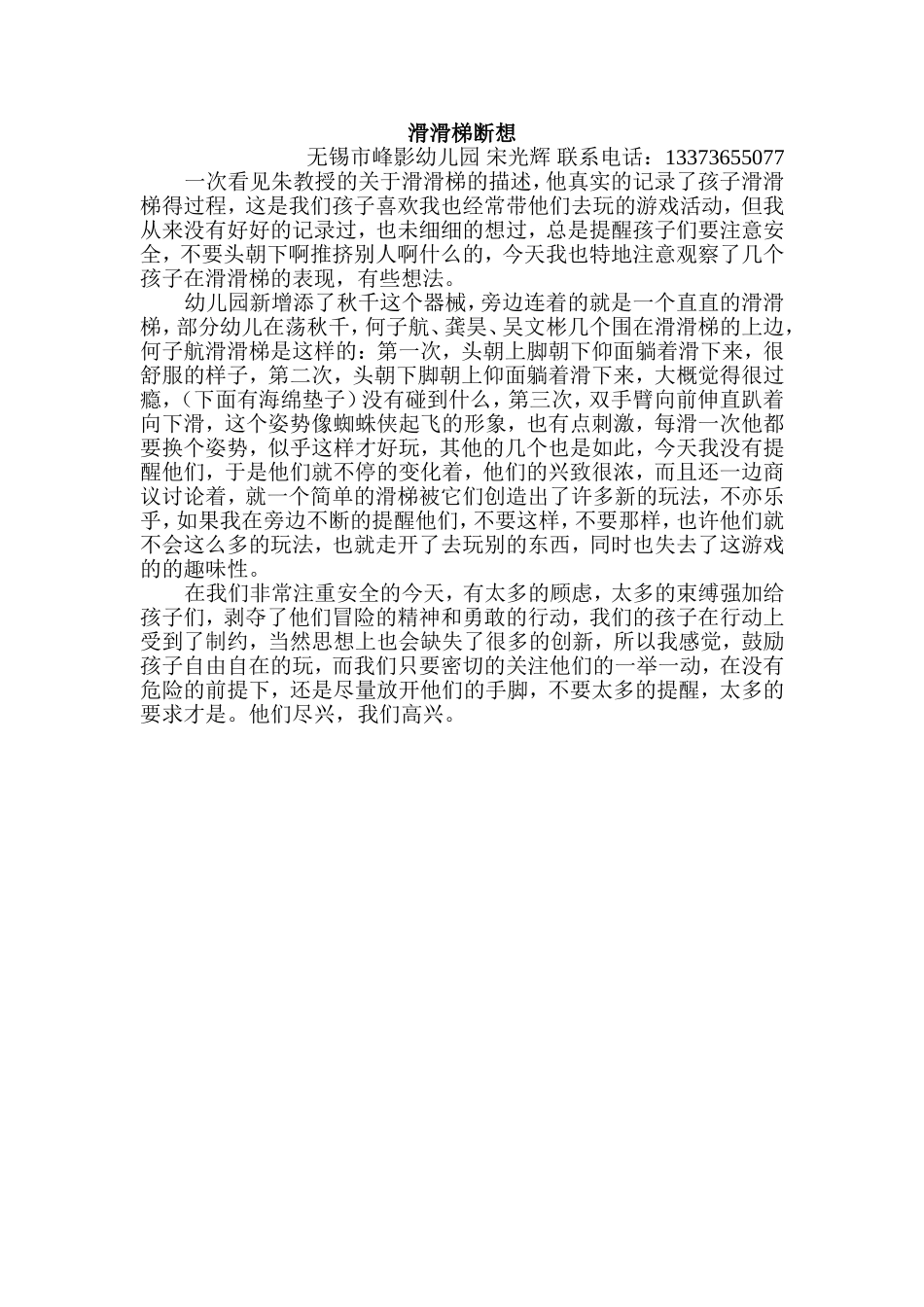 滑滑梯断想

无锡市峰影幼儿园 宋光辉 联系电话：13373655077

一次看见朱教授的关于滑滑梯的描述，他真实的记录了孩子滑滑梯得过程，这是我们孩子喜欢我也经常带他们去玩的游戏活动，但我从来没有好好的记录过，也未细细的想过，总是提醒孩子们要注意安全，不要头朝下啊推挤别人啊什么的，今天我也特地注意观察了几个孩子在滑滑梯的表现，有些想法。

幼儿园新增添了秋千这个器械，旁边连着的就是一个直直的滑滑梯，部分幼儿在荡秋千，何子航、龚昊、吴文彬几个围在滑滑梯的上边，何子航滑滑梯是这样的：第一次，头朝上脚朝下仰面躺着滑下来，很舒服的样子，第二次，头朝下脚朝上仰面躺着滑下来，大概觉得很过瘾，（下面有海绵垫子）没有碰到什么，第三次，双手臂向前伸直趴着向下滑，这个姿势像蜘蛛侠起飞的形象，也有点刺激，每滑一次他都要换个姿势，似乎这样才好玩，其他的几个也是如此，今天我没有提醒他们，于是他们就不停的变化着，他们的兴致很浓，而且还一边商议讨论着，就一个简单的滑梯被它们创造出了许多新的玩法，不亦乐乎，如果我在旁边不断的提醒他们，不要这样，不要那样，也许他们就不会这么多的玩法，也就走开了去玩别的东西，同时也失去了这游戏的的趣味性。

在我们非常注重安全的今天，有太多的顾虑，太多的束缚强加给孩子们，剥夺了他们冒险的精神和勇敢的行动，我们的孩子在行动上受到了制约，当然思想上也会缺失了很多的创新，所以我感觉，鼓励孩子自由自在的玩，而我们只要密切的关注他们的一举一动，在没有危险的前提下，还是尽量放开他们的手脚，不要太多的提醒，太多的要求才是。他们尽兴，我们高兴。